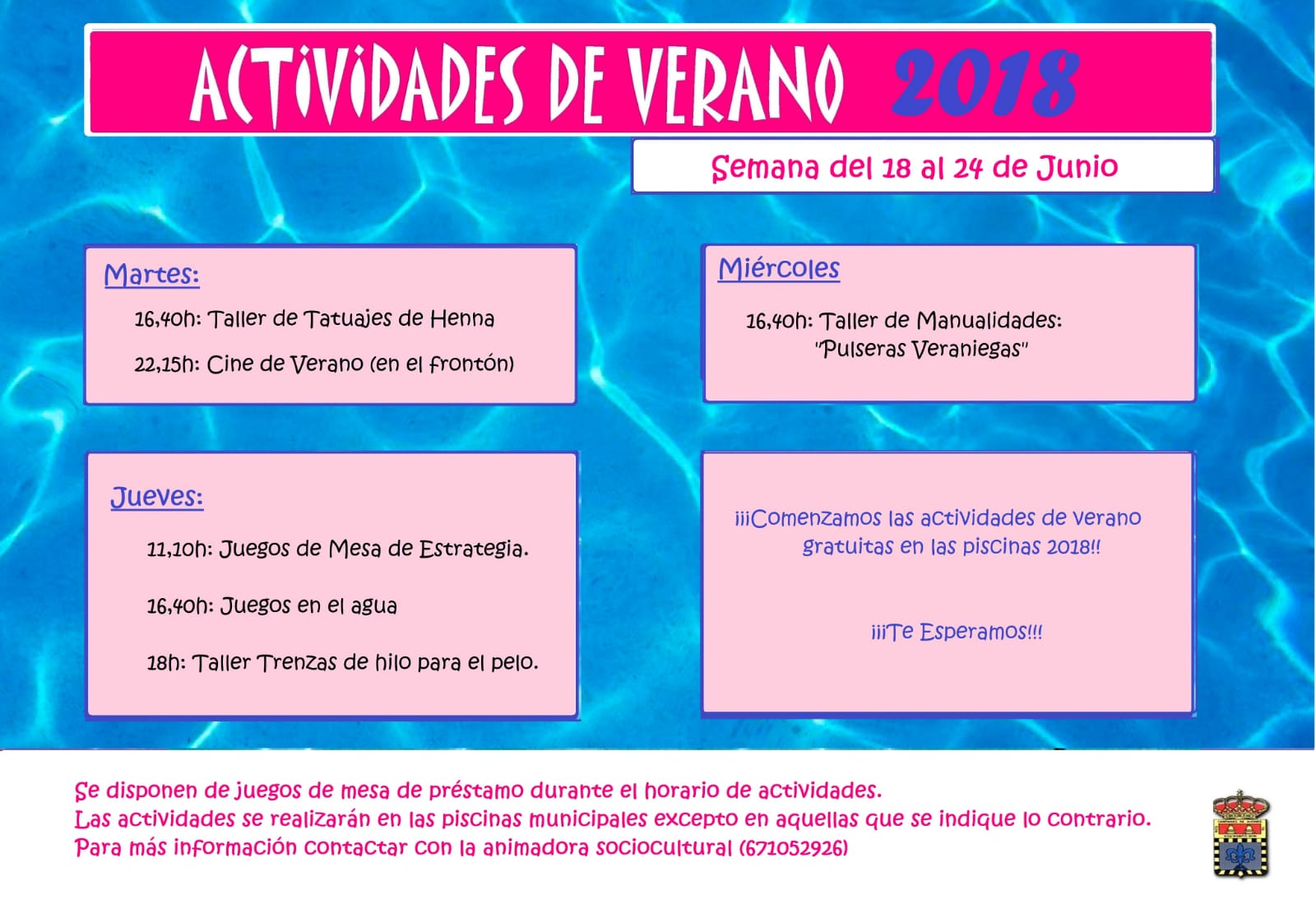 ACTIVIDADES DE VERANO 2018

Semana del 18 al 24 de Junio

Martes:

16,40h: Taller de Tatuajes de Henna

22,15h: Cine de Verano (en el frontón)

Miércoles

16,40h: Taller de Manualidades: "Pulseras Veraniegas"

Jueves:

11,10h: Juegos de Mesa de Estrategia.

16,40h: Juegos en el agua

18h: Taller Trenzas de hilo para el pelo.

¡¡¡Comenzamos las actividades de verano gratuitas en las piscinas 2018!!

¡¡¡Te Esperamos!!!

Se disponen de juegos de mesa de préstamo durante el horario de actividades.
Las actividades se realizarán en las piscinas municipales excepto en aquellas que se indique lo contrario.
Para más información contactar con la animadora sociocultural (671052926)